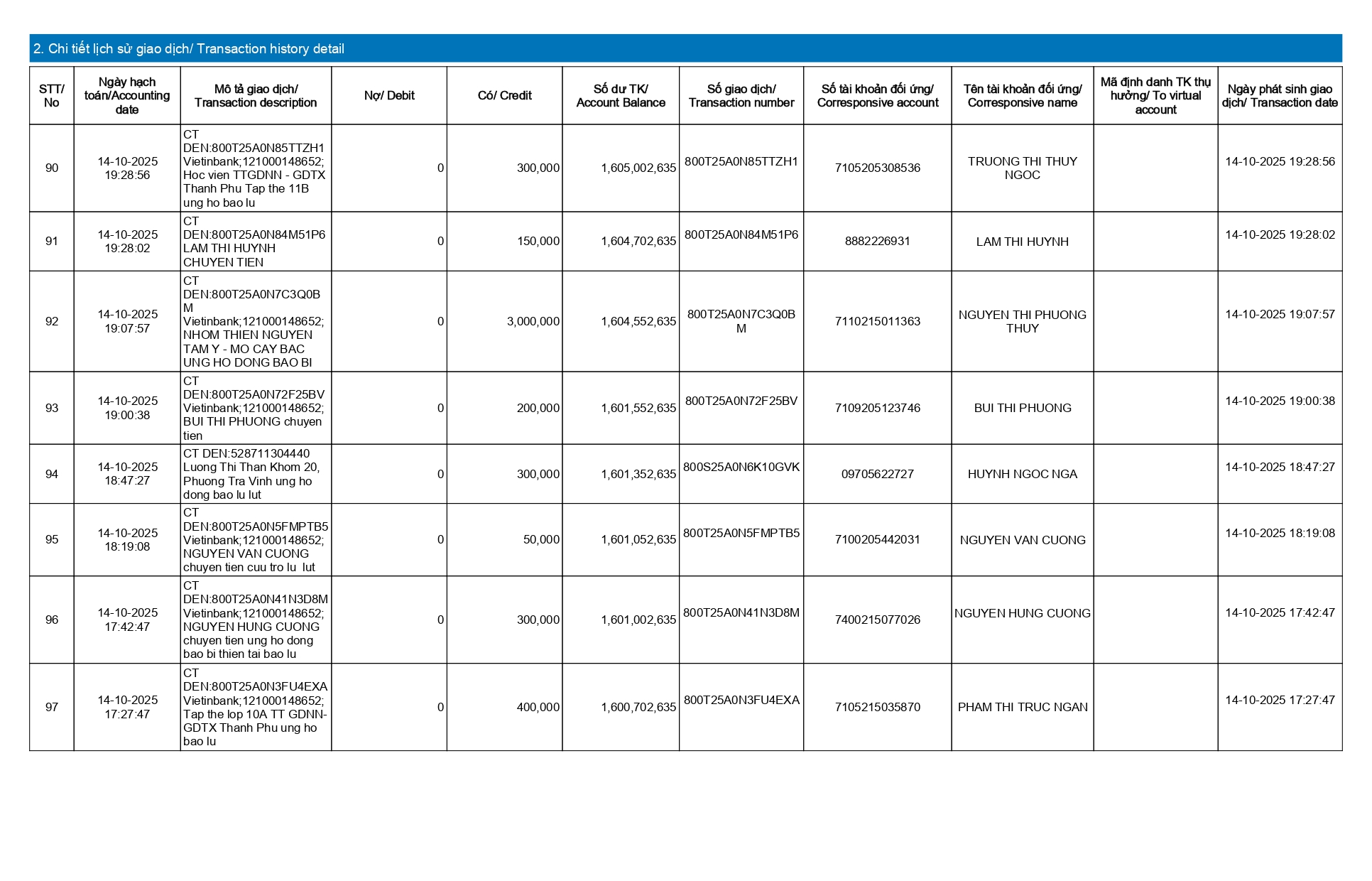 2. Chi tiết lịch sử giao dịch/ Transaction history detail

| STT/ No | Ngày hạch toán/Accounting date | Mô tả giao dịch/ Transaction description | Nợ/ Debit | Có/ Credit | Số dư TK/ Account Balance | Số giao dịch/ Transaction number | Số tài khoản đối ứng/ Corresponsive account | Tên tài khoản đối ứng/ Corresponsive name | Mã định danh TK thụ hưởng/ To virtual account | Ngày phát sinh giao dịch/ Transaction date |
|---|---|---|---|---|---|---|---|---|---|---|
| 90 | 14-10-2025 19:28:56 | CT DEN:800T25A0N85TTZH1 Vietinbank;121000148652; Hoc vien TTGDNN - GDTX Thanh Phu Tap the 11B ung ho bao lu | 0 | 300,000 | 1,605,002,635 | 800T25A0N85TTZH1 | 7105205308536 | TRUONG THI THUY NGOC | | 14-10-2025 19:28:56 |
| 91 | 14-10-2025 19:28:02 | CT DEN:800T25A0N84M51P6 LAM THI HUYNH CHUYEN TIEN | 0 | 150,000 | 1,604,702,635 | 800T25A0N84M51P6 | 8882226931 | LAM THI HUYNH | | 14-10-2025 19:28:02 |
| 92 | 14-10-2025 19:07:57 | CT DEN:800T25A0N7C3Q0B M Vietinbank;121000148652; NHOM THIEN NGUYEN TAM Y - MO CAY BAC UNG HO DONG BAO BI | 0 | 3,000,000 | 1,604,552,635 | 800T25A0N7C3Q0B M | 7110215011363 | NGUYEN THI PHUONG THUY | | 14-10-2025 19:07:57 |
| 93 | 14-10-2025 19:00:38 | CT DEN:800T25A0N72F25BV Vietinbank;121000148652; BUI THI PHUONG chuyen tien | 0 | 200,000 | 1,601,552,635 | 800T25A0N72F25BV | 7109205123746 | BUI THI PHUONG | | 14-10-2025 19:00:38 |
| 94 | 14-10-2025 18:47:27 | CT DEN:528711304440 Luong Thi Than Khom 20, Phuong Tra Vinh ung ho dong bao lu lut | 0 | 300,000 | 1,601,352,635 | 800S25A0N6K10GVK | 09705622727 | HUYNH NGOC NGA | | 14-10-2025 18:47:27 |
| 95 | 14-10-2025 18:19:08 | CT DEN:800T25A0N5FMPTB5 Vietinbank;121000148652; NGUYEN VAN CUONG chuyen tien cuu tro lu lut | 0 | 50,000 | 1,601,052,635 | 800T25A0N5FMPTB5 | 7100205442031 | NGUYEN VAN CUONG | | 14-10-2025 18:19:08 |
| 96 | 14-10-2025 17:42:47 | CT DEN:800T25A0N41N3D8M Vietinbank;121000148652; NGUYEN HUNG CUONG chuyen tien ung ho dong bao bi thien tai bao lu | 0 | 300,000 | 1,601,002,635 | 800T25A0N41N3D8M | 7400215077026 | NGUYEN HUNG CUONG | | 14-10-2025 17:42:47 |
| 97 | 14-10-2025 17:27:47 | CT DEN:800T25A0N3FU4EXA Vietinbank;121000148652; Tap the lop 10A TT GDNN-GDTX Thanh Phu ung ho bao lu | 0 | 400,000 | 1,600,702,635 | 800T25A0N3FU4EXA | 7105215035870 | PHAM THI TRUC NGAN | | 14-10-2025 17:27:47 |